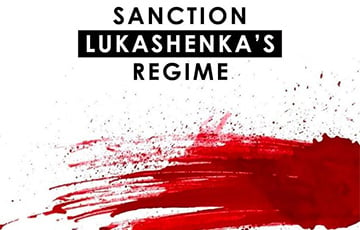 SANCTION
LUKASHENKA'S
REGIME